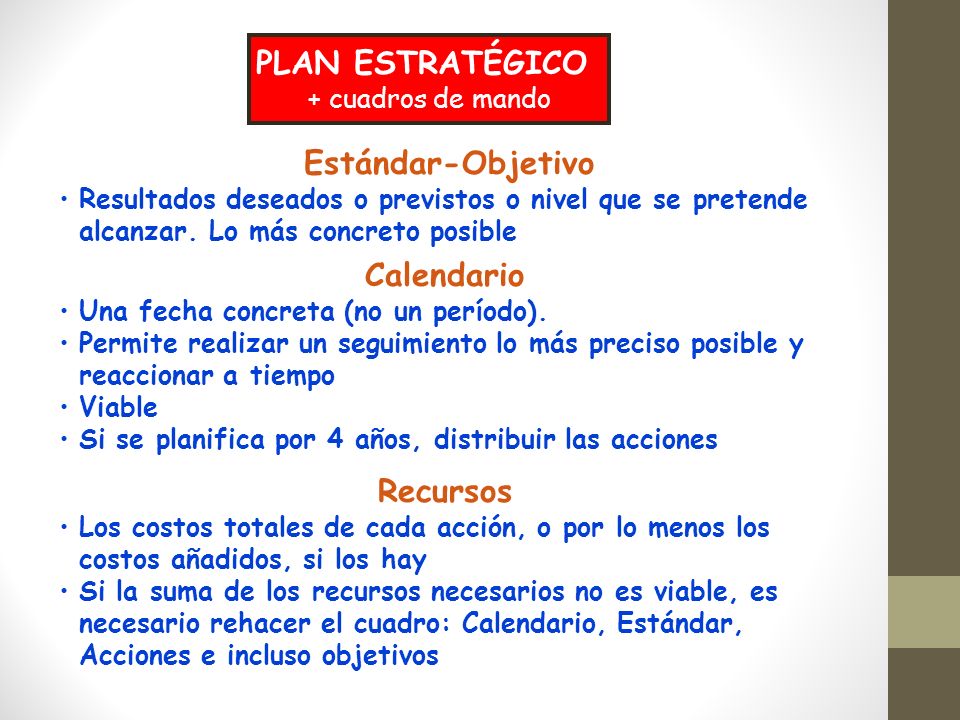 PLAN ESTRATÉGICO
+ cuadros de mando

Estándar-Objetivo

• Resultados deseados o previstos o nivel que se pretende alcanzar. Lo más concreto posible

Calendario

• Una fecha concreta (no un período).
• Permite realizar un seguimiento lo más preciso posible y reaccionar a tiempo
• Viable
• Si se planifica por 4 años, distribuir las acciones

Recursos

• Los costos totales de cada acción, o por lo menos los costos añadidos, si los hay
• Si la suma de los recursos necesarios no es viable, es necesario rehacer el cuadro: Calendario, Estándar, Acciones e incluso objetivos